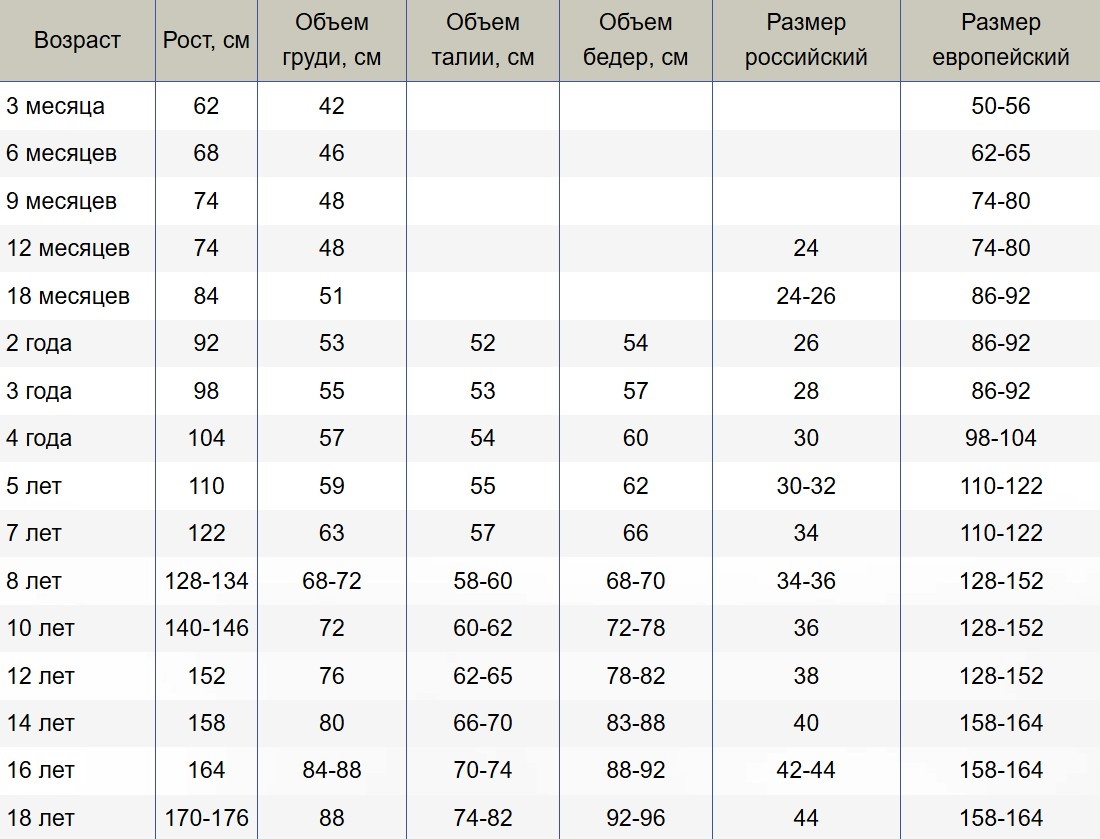 | Возраст | Рост, см | Объем груди, см | Объем талии, см | Объем бедер, см | Размер российский | Размер европейский |
|---|---|---|---|---|---|---|
| 3 месяца | 62 | 42 | | | | 50-56 |
| 6 месяцев | 68 | 46 | | | | 62-65 |
| 9 месяцев | 74 | 48 | | | | 74-80 |
| 12 месяцев | 74 | 48 | | | 24 | 74-80 |
| 18 месяцев | 84 | 51 | | | 24-26 | 86-92 |
| 2 года | 92 | 53 | 52 | 54 | 26 | 86-92 |
| 3 года | 98 | 55 | 53 | 57 | 28 | 86-92 |
| 4 года | 104 | 57 | 54 | 60 | 30 | 98-104 |
| 5 лет | 110 | 59 | 55 | 62 | 30-32 | 110-122 |
| 7 лет | 122 | 63 | 57 | 66 | 34 | 110-122 |
| 8 лет | 128-134 | 68-72 | 58-60 | 68-70 | 34-36 | 128-152 |
| 10 лет | 140-146 | 72 | 60-62 | 72-78 | 36 | 128-152 |
| 12 лет | 152 | 76 | 62-65 | 78-82 | 38 | 128-152 |
| 14 лет | 158 | 80 | 66-70 | 83-88 | 40 | 158-164 |
| 16 лет | 164 | 84-88 | 70-74 | 88-92 | 42-44 | 158-164 |
| 18 лет | 170-176 | 88 | 74-82 | 92-96 | 44 | 158-164 |